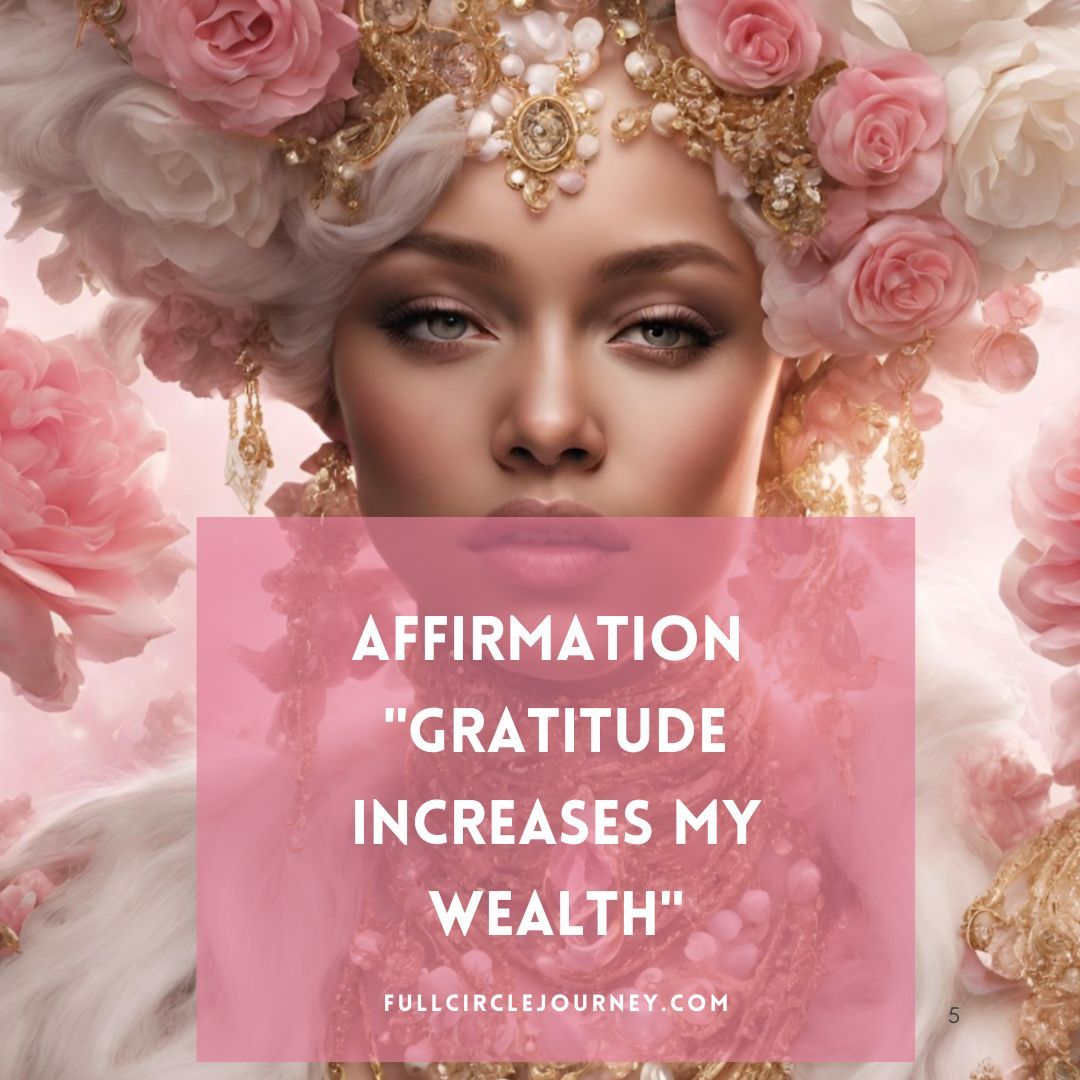 AFFIRMATION
"GRATITUDE INCREASES MY WEALTH"

FULLCIRCLEJOURNEY.COM

5